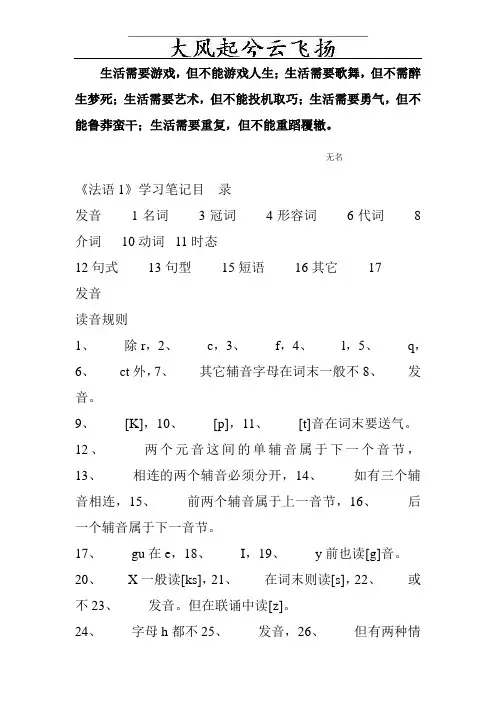 大风起兮云飞扬

生活需要游戏，但不能游戏人生；生活需要歌舞，但不需醉生梦死；生活需要艺术，但不能投机取巧；生活需要勇气，但不能鲁莽蛮干；生活需要重复，但不能重蹈覆辙。

无名

《法语 1》学习笔记目　录

发音　1 名词　3 冠词　4 形容词　6 代词　8 介词　10 动词　11 时态

12 句式　13 句型　15 短语　16 其它　17

发音

读音规则

1、　除 r，2、　c，3、　f，4、　l，5、　q，6、　ct 外，7、　其它辅音字母在词末一般不 8、　发音。

9、　[K]，10、　[p]，11、　[t]音在词末要送气。

12、　两个元音这间的单辅音属于下一个音节，13、　相连的两个辅音必须分开，14、　如有三个辅音相连，15、　前两个辅音属于上一音节，16、　后一个辅音属于下一音节。

17、　gu 在 e，18、　I，19、　y 前也读[g]音。

20、　X 一般读[ks]，21、　在词末则读[s]，22、　或不 23、　发音。但在联诵中读[z]。

24、　字母 h 都不 25、　发音，26、　但有两种情